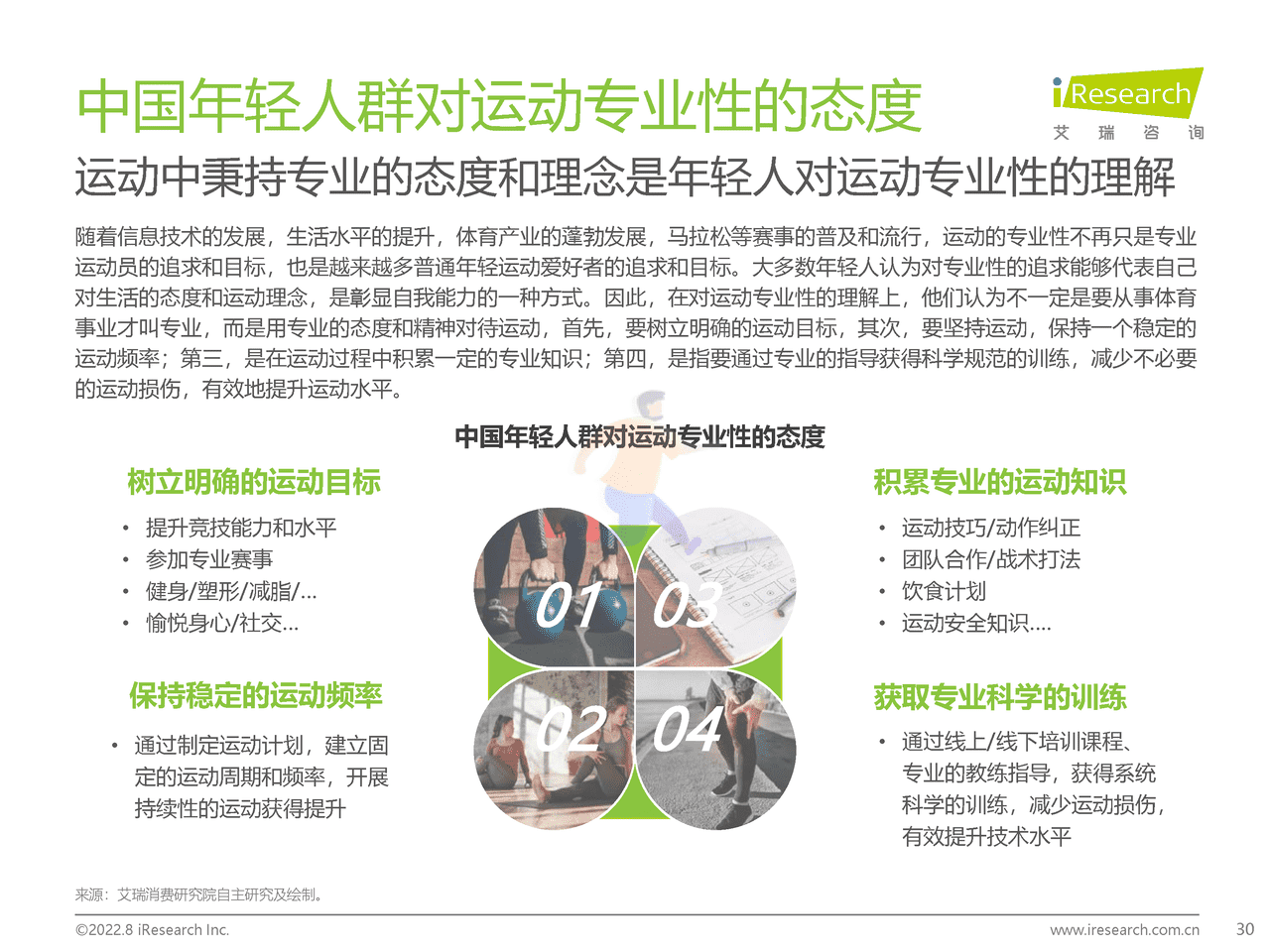 中国年轻人群对运动专业性的态度

iResearch
艾 瑞 咨 询

运动中秉持专业的态度和理念是年轻人对运动专业性的理解

随着信息技术的发展，生活水平的提升，体育产业的蓬勃发展，马拉松等赛事的普及和流行，运动的专业性不再只是专业运动员的追求和目标，也是越来越多普通年轻运动爱好者的追求和目标。大多数年轻人认为对专业性的追求能够代表自己对生活的态度和运动理念，是彰显自我能力的一种方式。因此，在对运动专业性的理解上，他们认为不一定是要从事体育事业才叫专业，而是用专业的态度和精神对待运动，首先，要树立明确的运动目标，其次，要坚持运动，保持一个稳定的运动频率；第三，是在运动过程中积累一定的专业知识；第四，是指要通过专业的指导获得科学规范的训练，减少不必要的运动损伤，有效地提升运动水平。

中国年轻人群对运动专业性的态度

树立明确的运动目标
• 提升竞技能力和水平
• 参加专业赛事
• 健身/塑形/减脂/...
• 愉悦身心/社交...

保持稳定的运动频率
• 通过制定运动计划，建立固定的运动周期和频率，开展持续性的运动获得提升

01
03
02
04

积累专业的运动知识
• 运动技巧/动作纠正
• 团队合作/战术打法
• 饮食计划
• 运动安全知识....

获取专业科学的训练
• 通过线上/线下培训课程、专业的教练指导，获得系统科学的训练，减少运动损伤，有效提升技术水平

来源：艾瑞消费研究院自主研究及绘制。

©2022.8 iResearch Inc.
www.iresearch.com.cn
30